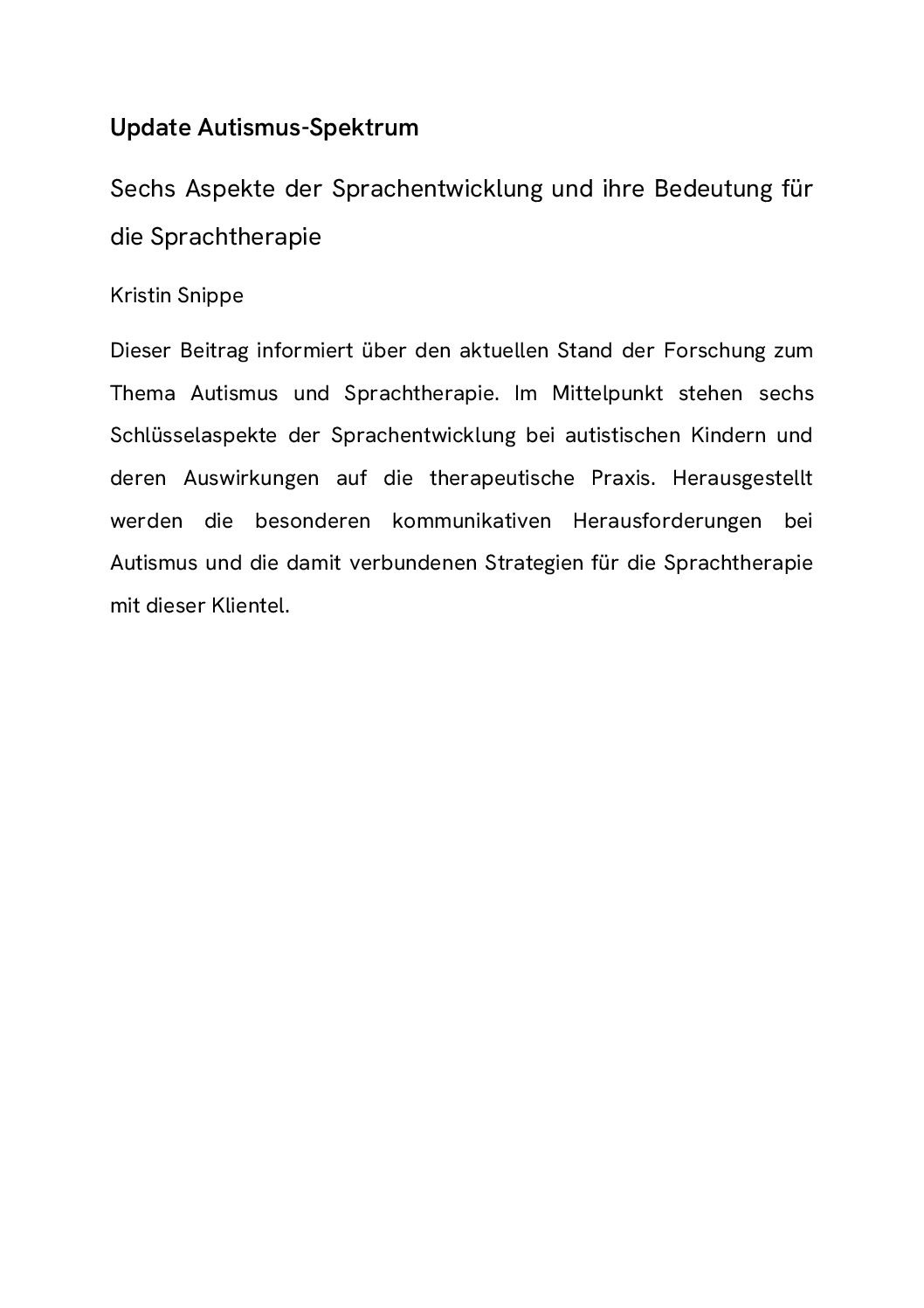 Update Autismus-Spektrum

Sechs Aspekte der Sprachentwicklung und ihre Bedeutung für die Sprachtherapie

Kristin Snippe

Dieser Beitrag informiert über den aktuellen Stand der Forschung zum Thema Autismus und Sprachtherapie. Im Mittelpunkt stehen sechs Schlüsselaspekte der Sprachentwicklung bei autistischen Kindern und deren Auswirkungen auf die therapeutische Praxis. Herausgestellt werden die besonderen kommunikativen Herausforderungen bei Autismus und die damit verbundenen Strategien für die Sprachtherapie mit dieser Klientel.